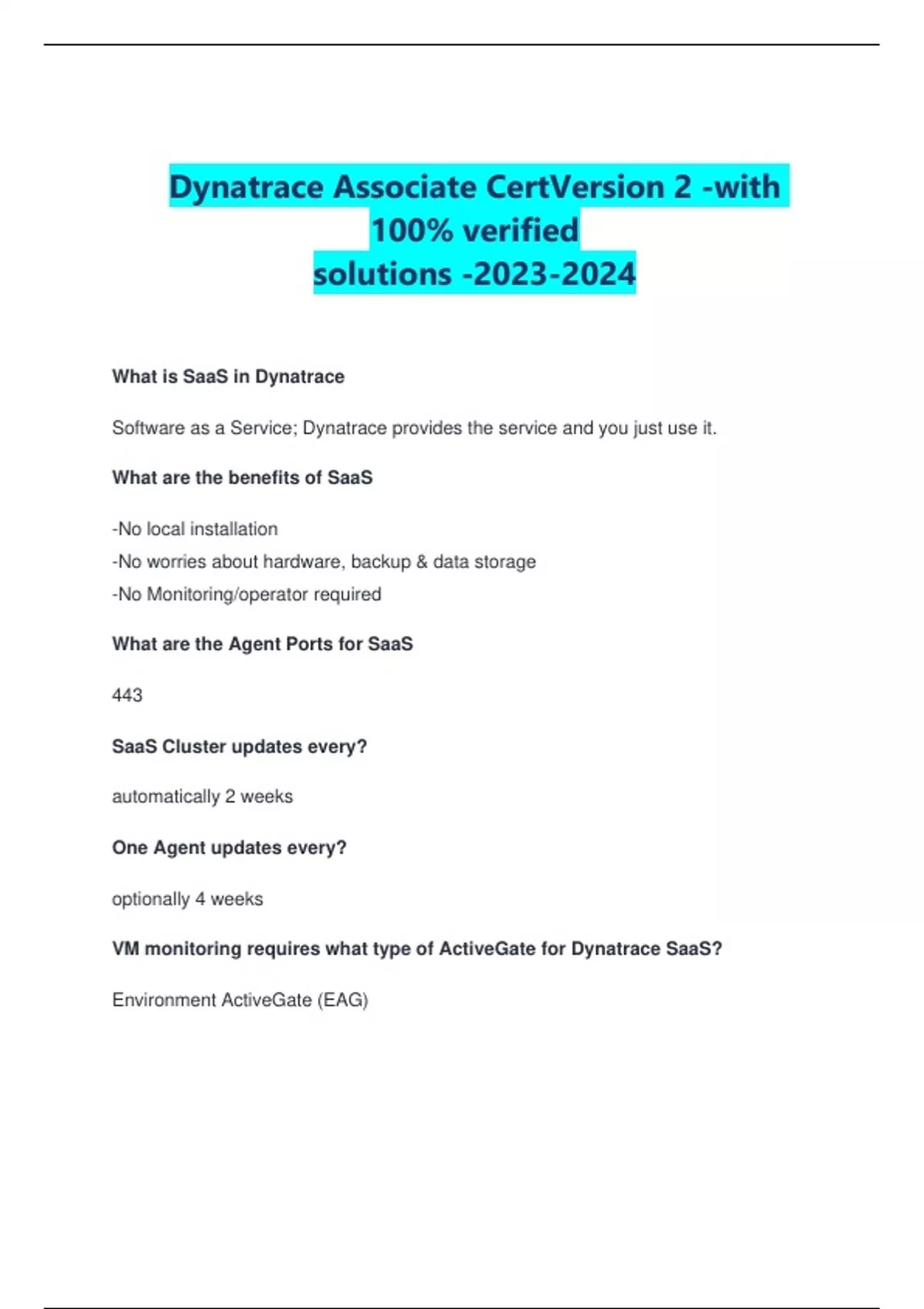 Dynatrace Associate CertVersion 2 -with 100% verified solutions -2023-2024

What is SaaS in Dynatrace

Software as a Service; Dynatrace provides the service and you just use it.

What are the benefits of SaaS

-No local installation
-No worries about hardware, backup & data storage
-No Monitoring/operator required

What are the Agent Ports for SaaS

443

SaaS Cluster updates every?

automatically 2 weeks

One Agent updates every?

optionally 4 weeks

VM monitoring requires what type of ActiveGate for Dynatrace SaaS?

Environment ActiveGate (EAG)